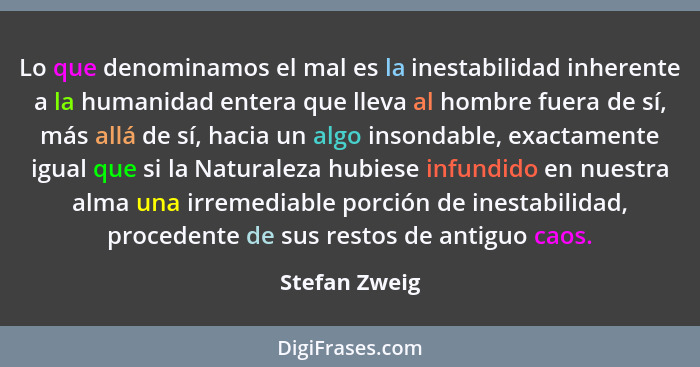 Lo que denominamos el mal es la inestabilidad inherente a la humanidad entera que lleva al hombre fuera de sí, más allá de sí, hacia un algo insondable, exactamente igual que si la Naturaleza hubiese infundido en nuestra alma una irremediable porción de inestabilidad, procedente de sus restos de antiguo caos.

Stefan Zweig

DigiFrases.com